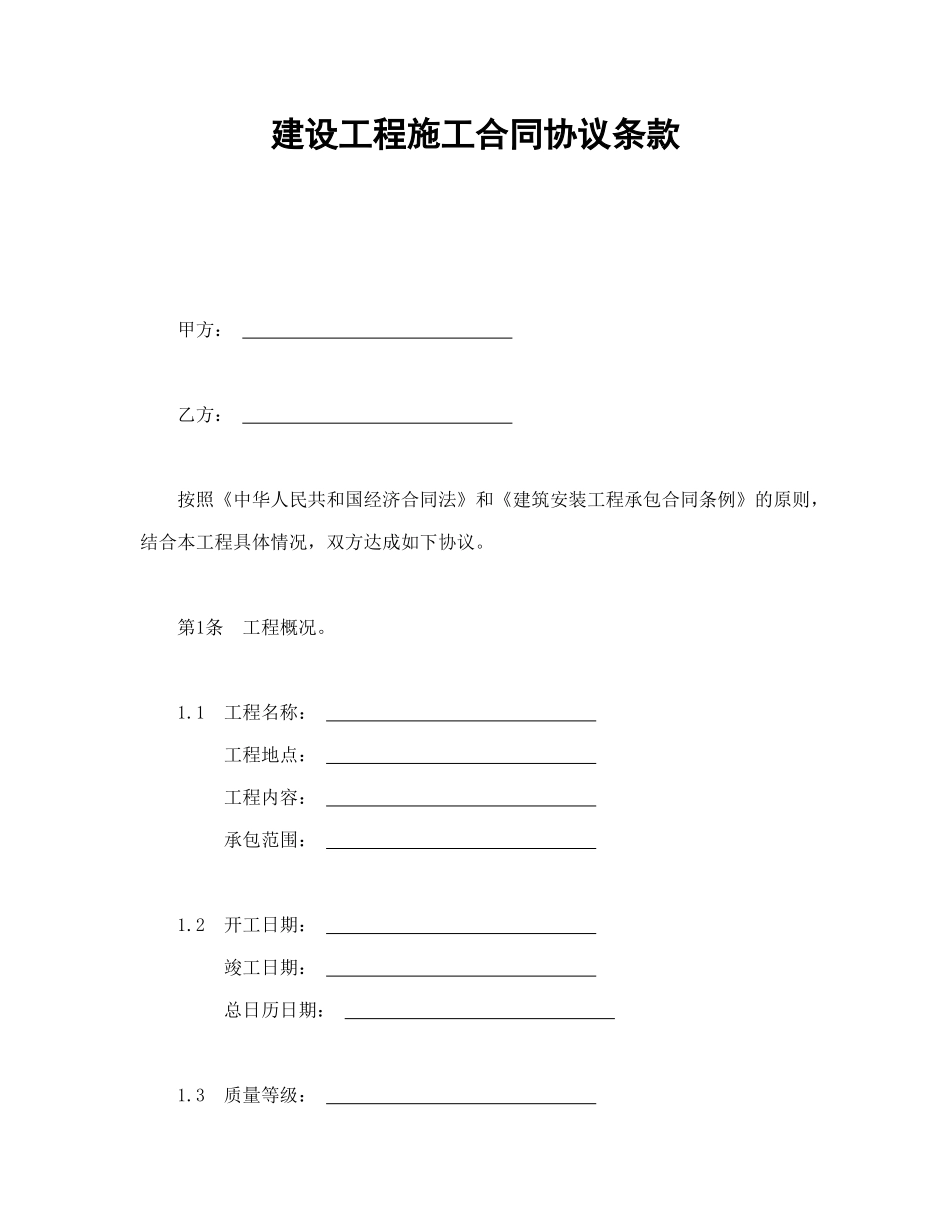 建设工程施工合同协议条款

甲方：______________________________

乙方：______________________________

按照《中华人民共和国经济合同法》和《建筑安装工程承包合同条例》的原则，结合本工程具体情况，双方达成如下协议。

第1条　工程概况。

1.1　工程名称：______________________________

工程地点：______________________________

工程内容：______________________________

承包范围：______________________________

1.2　开工日期：______________________________

竣工日期：______________________________

总日历日期：______________________________

1.3　质量等级：______________________________